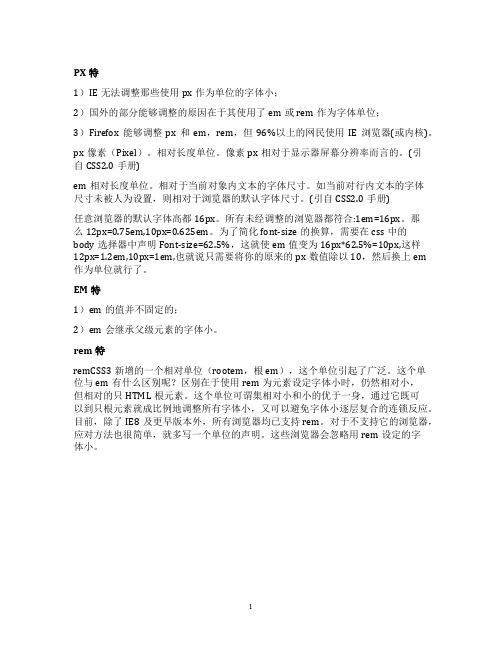 PX 特

1）IE 无法调整那些使用 px 作为单位的字体小；

2）国外的部分能够调整的原因在于其使用了 em 或 rem 作为字体单位；

3）Firefox 能够调整 px 和 em，rem，但 96%以上的网民使用 IE 浏览器(或内核)。

px 像素（Pixel）。相对长度单位。像素 px 相对于显示器屏幕分辨率而言的。(引自 CSS2.0 手册)

em 相对长度单位。相对于当前对象内文本的字体尺寸。如当前对行内文本的字体尺寸未被人为设置，则相对于浏览器的默认字体尺寸。(引自 CSS2.0 手册)

任意浏览器的默认字体高都 16px。所有未经调整的浏览器都符合:1em=16px。那么 12px=0.75em,10px=0.625em。为了简化 font-size 的换算，需要在 css 中的 body 选择器中声明 Font-size=62.5%，这就使 em 值变为 16px*62.5%=10px,这样 12px=1.2em,10px=1em,也就说只需要将你的原来的 px 数值除以 10，然后换上 em 作为单位就行了。

EM 特

1）em 的值并不固定的；

2）em 会继承父级元素的字体小。

rem 特

remCSS3 新增的一个相对单位（rootem，根 em），这个单位引起了广泛。这个单位与 em 有什么区别呢？区别在于使用 rem 为元素设定字体小时，仍然相对小，但相对的只 HTML 根元素。这个单位可谓集相对小和小的优于一身，通过它既可以到只根元素就成比例地调整所有字体小，又可以避免字体小逐层复合的连锁反应。目前，除了 IE8 及更早版本外，所有浏览器均已支持 rem。对于不支持它的浏览器，应对方法也很简单，就多写一个单位的声明。这些浏览器会忽略用 rem 设定的字体小。

1